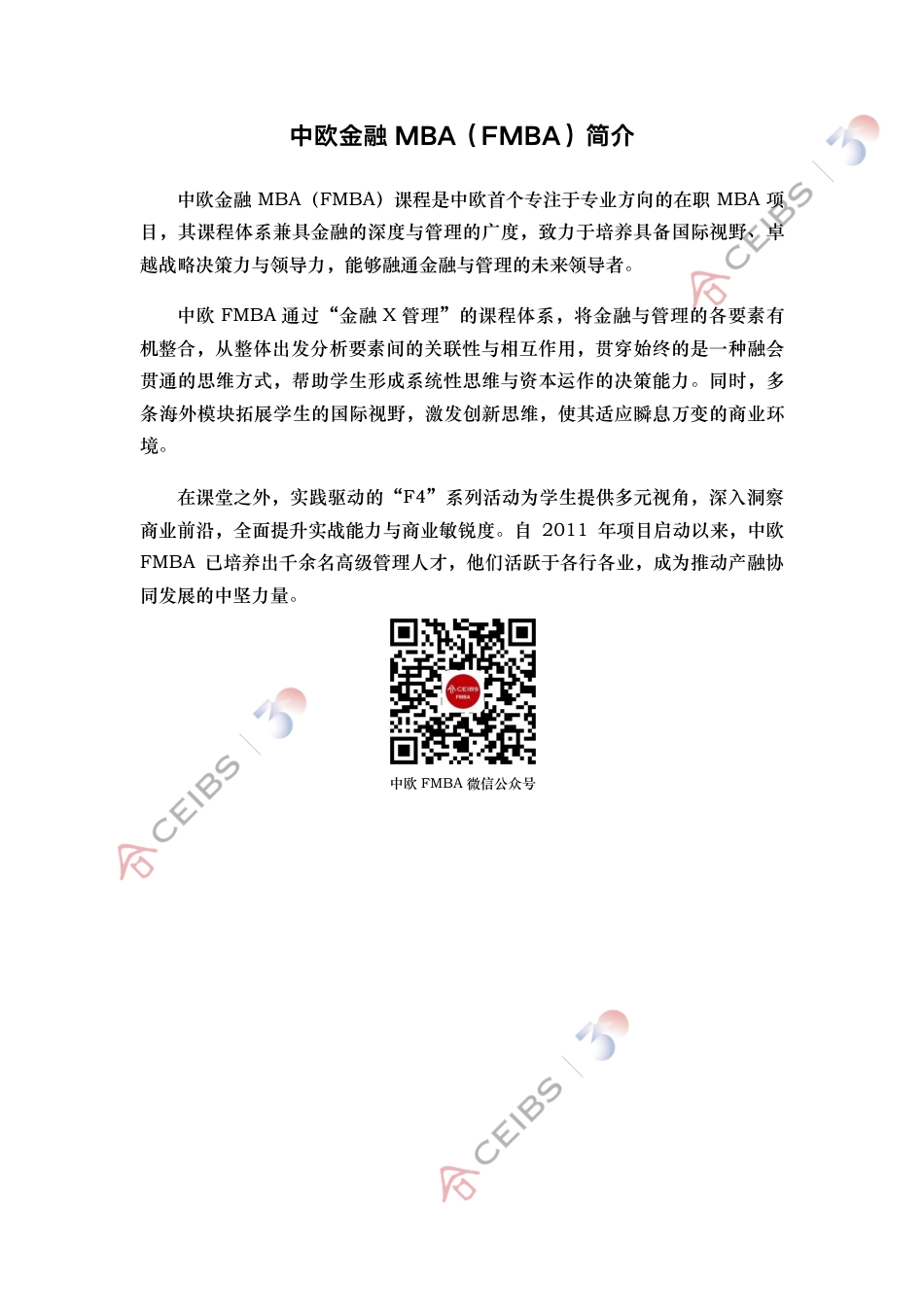 中欧金融 MBA（FMBA）简介

中欧金融 MBA（FMBA）课程是中欧首个专注于专业方向的在职 MBA 项目，其课程体系兼具金融的深度与管理的广度，致力于培养具备国际视野、卓越战略决策力与领导力，能够融通金融与管理的未来领导者。

中欧 FMBA 通过“金融 X 管理”的课程体系，将金融与管理的各要素有机整合，从整体出发分析要素间的关联性与相互作用，贯穿始终的是一种融会贯通的思维方式，帮助学生形成系统性思维与资本运作的决策能力。同时，多条海外模块拓展学生的国际视野，激发创新思维，使其适应瞬息万变的商业环境。

在课堂之外，实践驱动的“F4”系列活动为学生提供多元视角，深入洞察商业前沿，全面提升实战能力与商业敏锐度。自 2011 年项目启动以来，中欧 FMBA 已培养出千余名高级管理人才，他们活跃于各行各业，成为推动产融协同发展的中坚力量。

CEIBS FMBA

中欧 FMBA 微信公众号

CEIBS

CEIBS

CEIBS